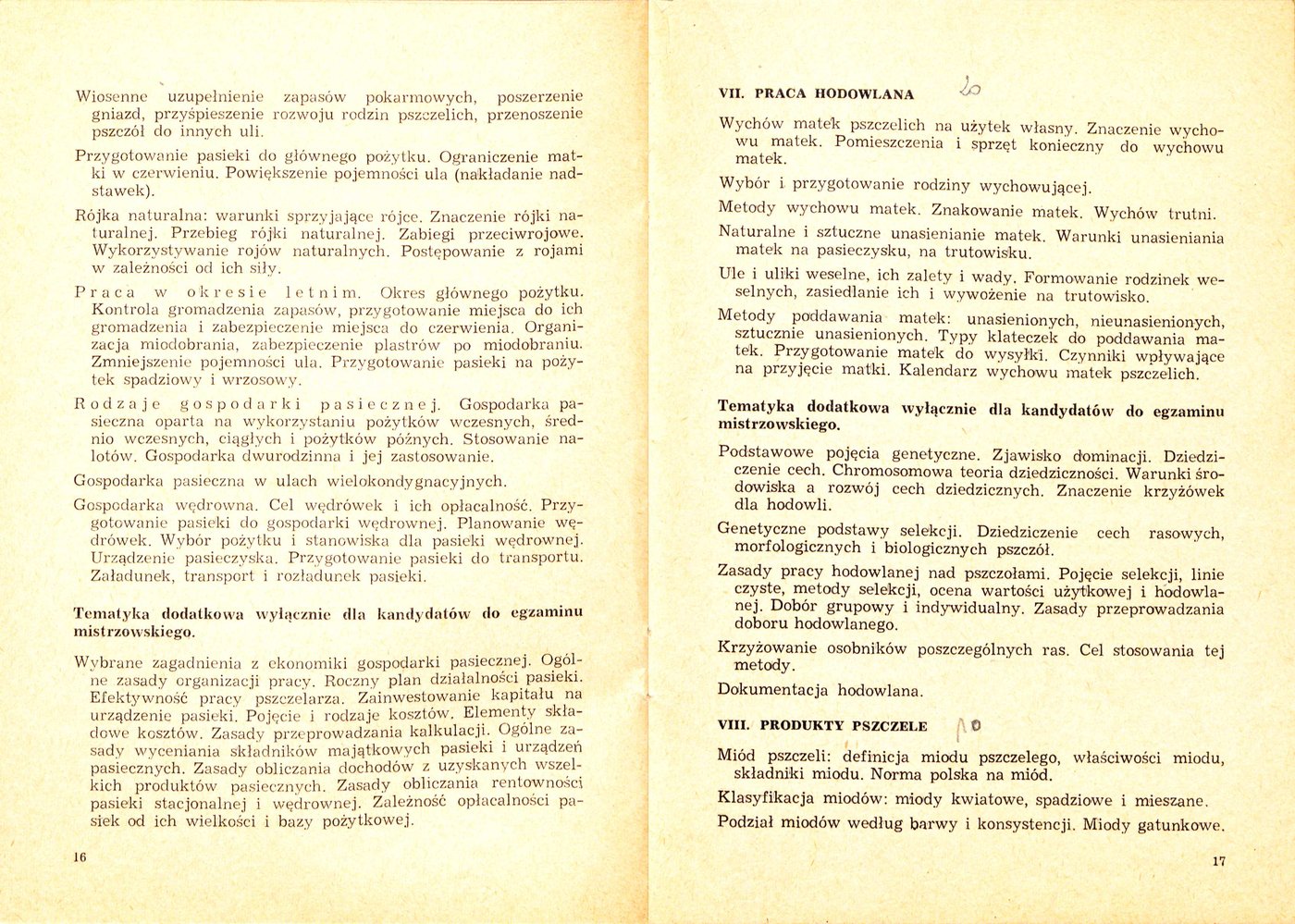 Wiosenne uzupełnienie zapasów pokarmowych, poszerzenie gniazd, przyśpieszenie rozwoju rodzin pszczelich, przenoszenie pszczół do innych uli.

Przygotowanie pasieki do głównego pożytku. Ograniczenie matki w czerwieniu. Powiększenie pojemności ula (nakładanie nadstawek).

Rójka naturalna: warunki sprzyjające rójce. Znaczenie rójki naturalnej. Przebieg rójki naturalnej. Zabiegi przeciwrojowe. Wykorzystywanie rojów naturalnych. Postępowanie z rojami w zależności od ich siły.

Praca w okresie letnim. Okres głównego pożytku. Kontrola gromadzenia zapasów, przygotowanie miejsca do ich gromadzenia i zabezpieczenie miejsca do czerwienia. Organizacja miodobrania, zabezpieczenie plastrów po miodobraniu. Zmniejszenie pojemności ula. Przygotowanie pasieki na pożytek spadziowy i wrzosowy.

Rodzaje gospodarki pasiecznej. Gospodarka pasieczna oparta na wykorzystaniu pożytków wczesnych, średnio wczesnych, ciągłych i pożytków późnych. Stosowanie nalotów. Gospodarka dwurodzinna i jej zastosowanie.

Gospodarka pasieczna w ulach wielokondygnacyjnych.

Gospodarka wędrowna. Cel wędrówek i ich opłacalność. Przygotowanie pasieki do gospodarki wędrownej. Planowanie wędrówek. Wybór pożytku i stanowiska dla pasieki wędrownej. Urządzenie pasieczyska. Przygotowanie pasieki do transportu. Załadunek, transport i rozładunek pasieki.

Tematyka dodatkowa wyłącznie dla kandydatów do egzaminu mistrzowskiego.

Wybrane zagadnienia z ekonomiki gospodarki pasiecznej. Ogólne zasady organizacji pracy. Roczny plan działalności pasieki. Efektywność pracy pszczelarza. Zainwestowanie kapitału na urządzenie pasieki. Pojęcie i rodzaje kosztów. Elementy składowe kosztów. Zasady przeprowadzania kalkulacji. Ogólne zasady wyceniania składników majątkowych pasieki i urządzeń pasiecznych. Zasady obliczania dochodów z uzyskanych wszelkich produktów pasiecznych. Zasady obliczania rentowności pasieki stacjonalnej i wędrownej. Zależność opłacalności pasiek od ich wielkości i bazy pożytkowej.

16

VII. PRACA HODOWLANA 20

Wychów matek pszczelich na użytek własny. Znaczenie wychowu matek. Pomieszczenia i sprzęt konieczny do wychowu matek.

Wybór i przygotowanie rodziny wychowującej.

Metody wychowu matek. Znakowanie matek. Wychów trutni.

Naturalne i sztuczne unasienianie matek. Warunki unasieniania matek na pasieczysku, na trutowisku.

Ule i uliki weselne, ich zalety i wady. Formowanie rodzinek weselnych, zasiedlanie ich i wywożenie na trutowisko.

Metody poddawania matek: unasienionych, nieunasienionych, sztucznie unasienionych. Typy klateczek do poddawania matek. Przygotowanie matek do wysyłki. Czynniki wpływające na przyjęcie matki. Kalendarz wychowu matek pszczelich.

Tematyka dodatkowa wyłącznie dla kandydatów do egzaminu mistrzowskiego.

Podstawowe pojęcia genetyczne. Zjawisko dominacji. Dziedziczenie cech. Chromosomowa teoria dziedziczności. Warunki środowiska a rozwój cech dziedzicznych. Znaczenie krzyżówek dla hodowli.

Genetyczne podstawy selekcji. Dziedziczenie cech rasowych, morfologicznych i biologicznych pszczół.

Zasady pracy hodowlanej nad pszczołami. Pojęcie selekcji, linie czyste, metody selekcji, ocena wartości użytkowej i hodowlanej. Dobór grupowy i indywidualny. Zasady przeprowadzania doboru hodowlanego.

Krzyżowanie osobników poszczególnych ras. Cel stosowania tej metody.

Dokumentacja hodowlana.

VIII. PRODUKTY PSZCZELE 10

Miód pszczeli: definicja miodu pszczelego, właściwości miodu, składniki miodu. Norma polska na miód.

Klasyfikacja miodów: miody kwiatowe, spadziowe i mieszane.

Podział miodów według barwy i konsystencji. Miody gatunkowe.

17